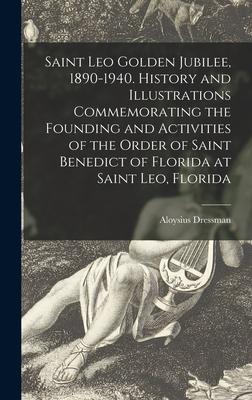 Saint Leo Golden Jubilee, 1890-1940. History and Illustrations Commemorating the Founding and Activities of the Order of Saint Benedict of Florida at Saint Leo, Florida

Aloysius Dressman